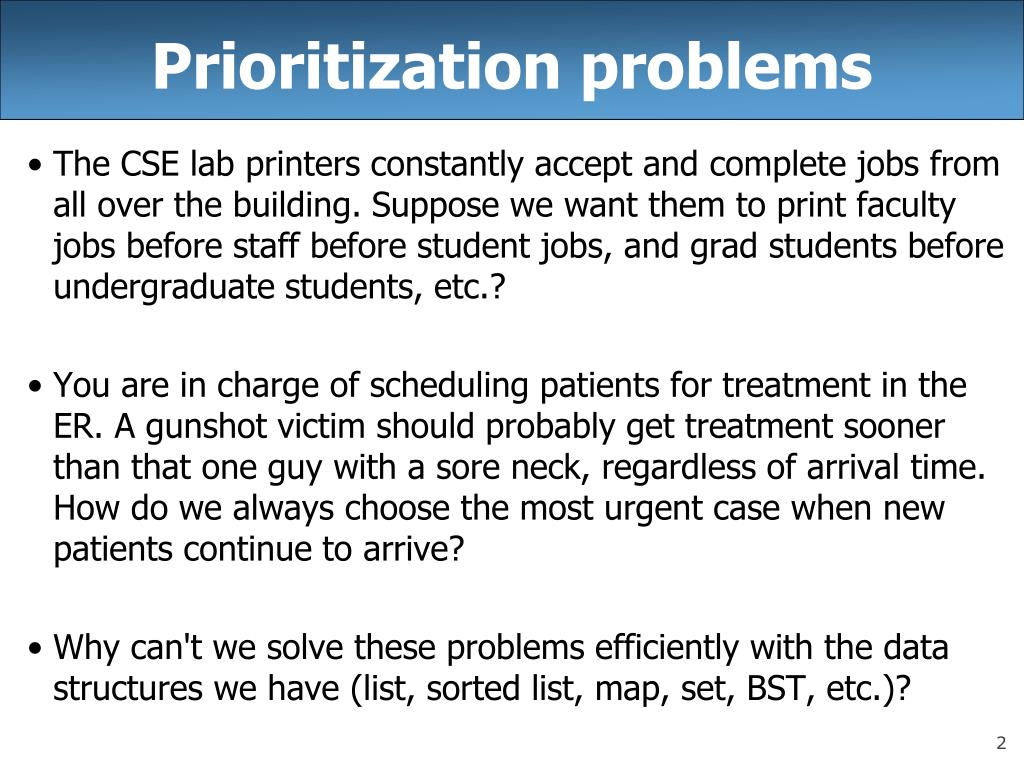 Prioritization problems

• The CSE lab printers constantly accept and complete jobs from all over the building. Suppose we want them to print faculty jobs before staff before student jobs, and grad students before undergraduate students, etc.?

• You are in charge of scheduling patients for treatment in the ER. A gunshot victim should probably get treatment sooner than that one guy with a sore neck, regardless of arrival time. How do we always choose the most urgent case when new patients continue to arrive?

• Why can't we solve these problems efficiently with the data structures we have (list, sorted list, map, set, BST, etc.)?

2